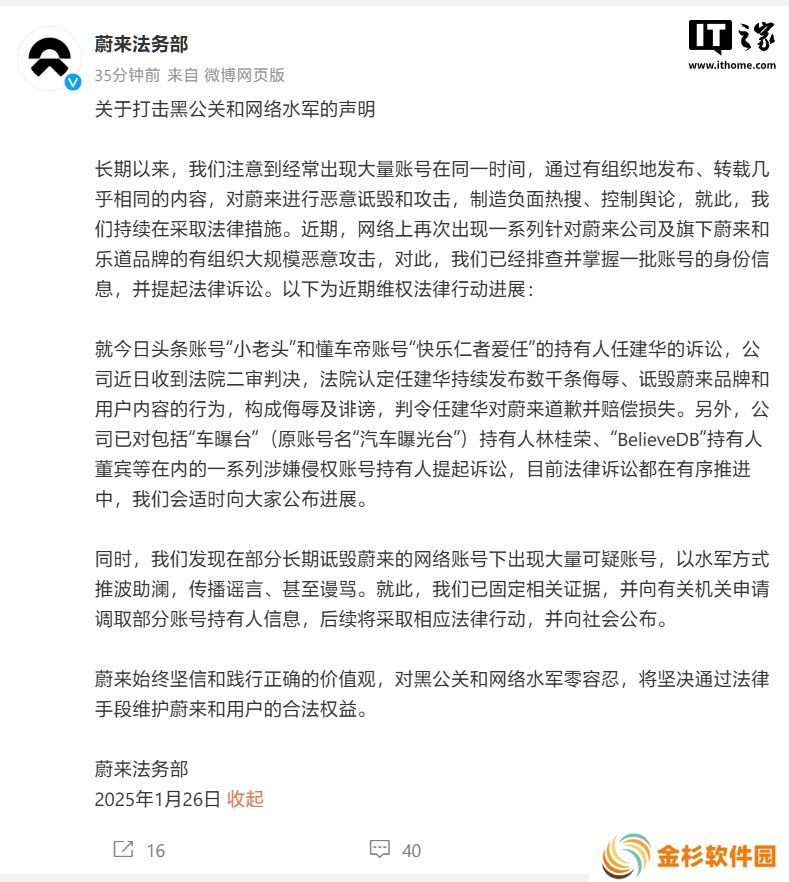 蔚来法务部
35分钟前 来自 微博网页版

IT之家
www.ithome.com

关于打击黑公关和网络水军的声明

长期以来，我们注意到经常出现大量账号在同一时间，通过有组织地发布、转载几乎相同的内容，对蔚来进行恶意诋毁和攻击，制造负面热搜、控制舆论，就此，我们持续在采取法律措施。近期，网络上再次出现一系列针对蔚来公司及旗下蔚来和乐道品牌的有组织大规模恶意攻击，对此，我们已经排查并掌握一批账号的身份信息，并提起法律诉讼。以下为近期维权法律行动进展：

就今日头条账号“小老头”和懂车帝账号“快乐仁者爱任”的持有人任建华的诉讼，公司近日收到法院二审判决，法院认定任建华持续发布数千条侮辱、诋毁蔚来品牌和用户内容的行为，构成侮辱及诽谤，判令任建华对蔚来道歉并赔偿损失。另外，公司已对包括“车曝台”（原账号名“汽车曝光台”）持有人林桂荣、“BelieveDB”持有人董宾等在内的一系列涉嫌侵权账号持有人提起诉讼，目前法律诉讼都在有序推进中，我们会适时向大家公布进展。

同时，我们发现在部分长期诋毁蔚来的网络账号下出现大量可疑账号，以水军方式推波助澜，传播谣言、甚至谩骂。就此，我们已固定相关证据，并向有关机关申请调取部分账号持有人信息，后续将采取相应法律行动，并向社会公布。

蔚来始终坚信和践行正确的价值观，对黑公关和网络水军零容忍，将坚决通过法律手段维护蔚来和用户的合法权益。

蔚来法务部
2025年1月26日 收起

16 40

金杉软件园